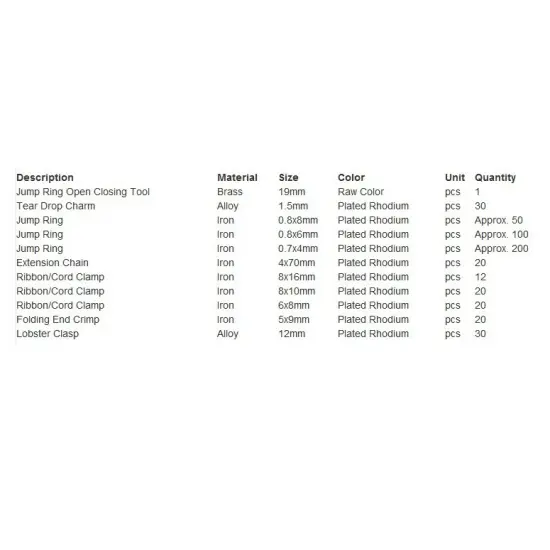 | Description | Material | Size | Color | Unit | Quantity |
|---|---|---|---|---|---|
| Jump Ring Open Closing Tool | Brass | 19mm | Raw Color | pcs | 1 |
| Tear Drop Charm | Alloy | 1.5mm | Plated Rhodium | pcs | 30 |
| Jump Ring | Iron | 0.8x8mm | Plated Rhodium | pcs | Approx. 50 |
| Jump Ring | Iron | 0.8x6mm | Plated Rhodium | pcs | Approx. 100 |
| Jump Ring | Iron | 0.7x4mm | Plated Rhodium | pcs | Approx. 200 |
| Extension Chain | Iron | 4x70mm | Plated Rhodium | pcs | 20 |
| Ribbon/Cord Clamp | Iron | 8x16mm | Plated Rhodium | pcs | 12 |
| Ribbon/Cord Clamp | Iron | 8x10mm | Plated Rhodium | pcs | 20 |
| Ribbon/Cord Clamp | Iron | 6x8mm | Plated Rhodium | pcs | 20 |
| Folding End Crimp | Iron | 5x9mm | Plated Rhodium | pcs | 20 |
| Lobster Clasp | Alloy | 12mm | Plated Rhodium | pcs | 30 |